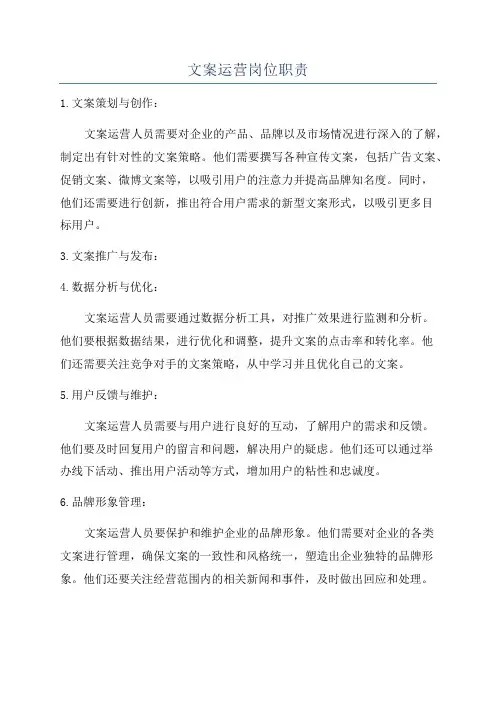 文案运营岗位职责

1.文案策划与创作：

文案运营人员需要对企业的产品、品牌以及市场情况进行深入的了解，制定出有针对性的文案策略。他们需要撰写各种宣传文案，包括广告文案、促销文案、微博文案等，以吸引用户的注意力并提高品牌知名度。同时，他们还需要进行创新，推出符合用户需求的新型文案形式，以吸引更多目标用户。

3.文案推广与发布：

4.数据分析与优化：

文案运营人员需要通过数据分析工具，对推广效果进行监测和分析。他们要根据数据结果，进行优化和调整，提升文案的点击率和转化率。他们还需要关注竞争对手的文案策略，从中学习并且优化自己的文案。

5.用户反馈与维护：

文案运营人员需要与用户进行良好的互动，了解用户的需求和反馈。他们要及时回复用户的留言和问题，解决用户的疑虑。他们还可以通过举办线下活动、推出用户活动等方式，增加用户的粘性和忠诚度。

6.品牌形象管理：

文案运营人员要保护和维护企业的品牌形象。他们需要对企业的各类文案进行管理，确保文案的一致性和风格统一，塑造出企业独特的品牌形象。他们还要关注经营范围内的相关新闻和事件，及时做出回应和处理。